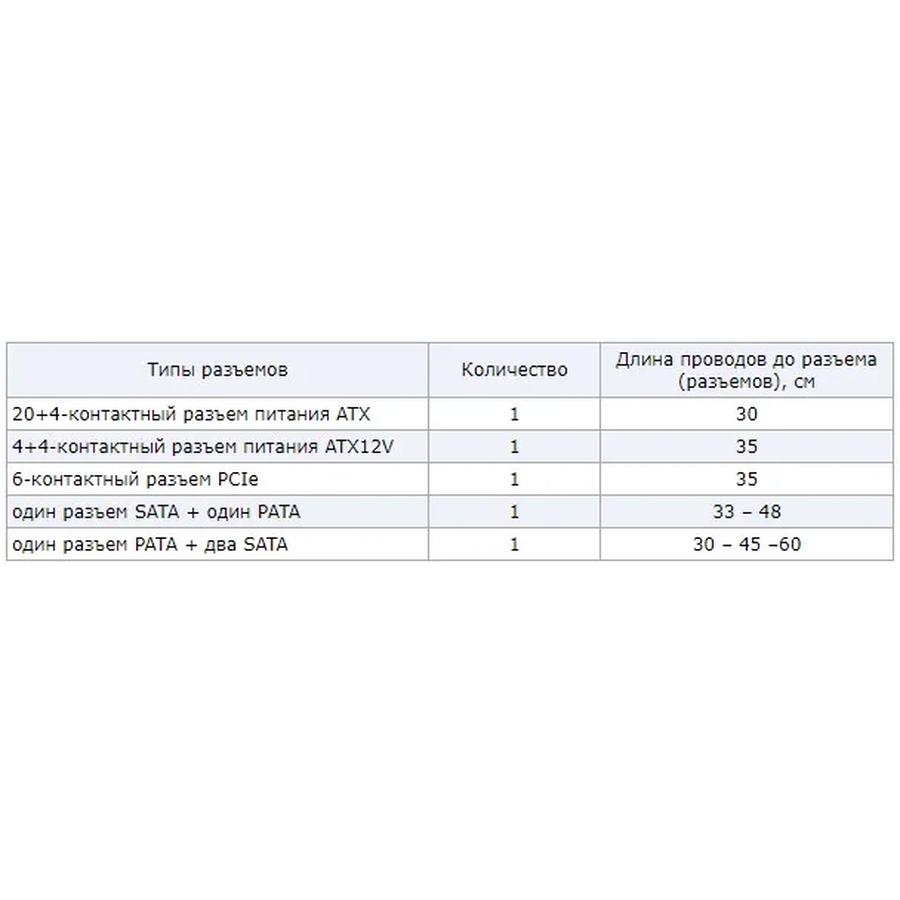 | Типы разъемов | Количество | Длина проводов до разъема (разъемов), см |
|---|---|---|
| 20+4-контактный разъем питания ATX | 1 | 30 |
| 4+4-контактный разъем питания ATX12V | 1 | 35 |
| 6-контактный разъем PCIe | 1 | 35 |
| один разъем SATA + один PATA | 1 | 33 – 48 |
| один разъем PATA + два SATA | 1 | 30 – 45 –60 |